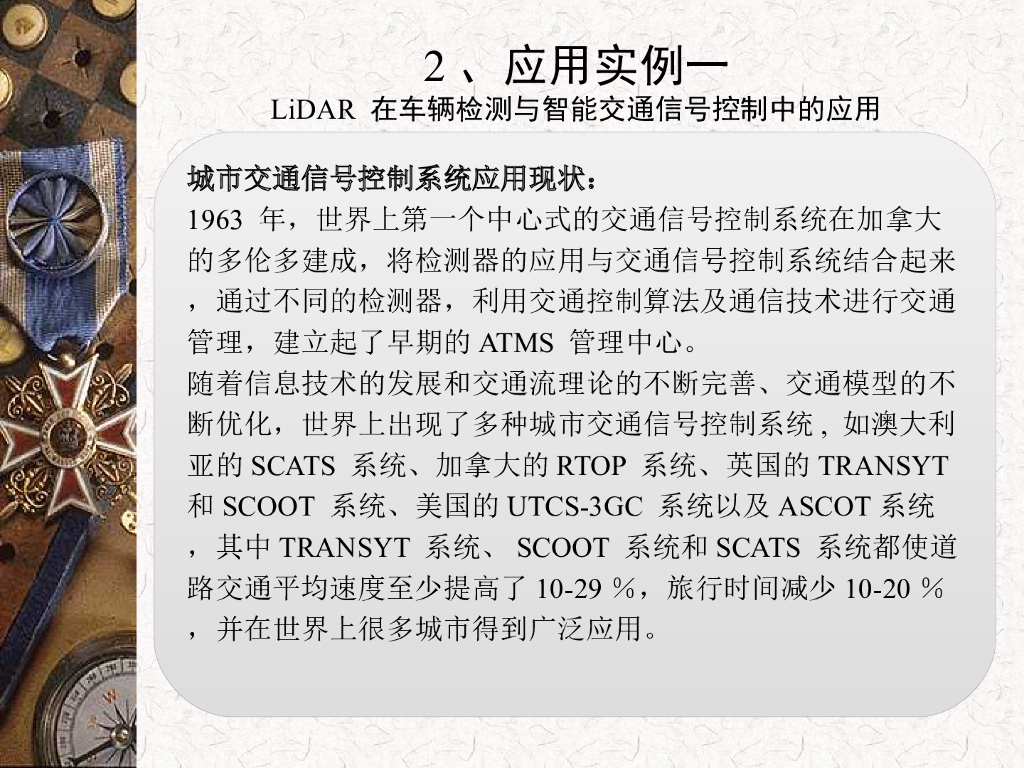 2 、应用实例一

LiDAR 在车辆检测与智能交通信号控制中的应用

城市交通信号控制系统应用现状：

1963 年，世界上第一个中心式的交通信号控制系统在加拿大的多伦多建成，将检测器的应用与交通信号控制系统结合起来，通过不同的检测器，利用交通控制算法及通信技术进行交通管理，建立起了早期的 ATMS 管理中心。

随着信息技术的发展和交通流理论的不断完善、交通模型的不断优化，世界上出现了多种城市交通信号控制系统 , 如澳大利亚的 SCATS 系统、加拿大的 RTOP 系统、英国的 TRANSYT 和 SCOOT 系统、美国的 UTCS-3GC 系统以及 ASCOT 系统，其中 TRANSYT 系统、 SCOOT 系统和 SCATS 系统都使道路交通平均速度至少提高了 10-29 %，旅行时间减少 10-20 %，并在世界上很多城市得到广泛应用。